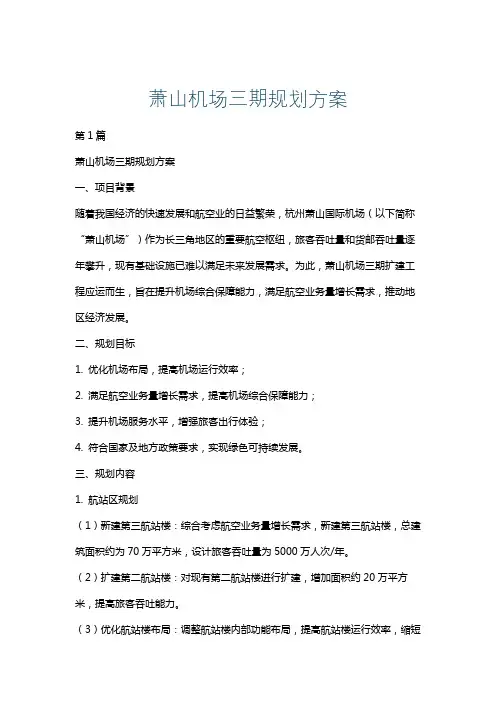 萧山机场三期规划方案

第1篇

萧山机场三期规划方案

一、项目背景

随着我国经济的快速发展和航空业的日益繁荣，杭州萧山国际机场（以下简称“萧山机场”）作为长三角地区的重要航空枢纽，旅客吞吐量和货邮吞吐量逐年攀升，现有基础设施已难以满足未来发展需求。为此，萧山机场三期扩建工程应运而生，旨在提升机场综合保障能力，满足航空业务量增长需求，推动地区经济发展。

二、规划目标

1. 优化机场布局，提高机场运行效率；

2. 满足航空业务量增长需求，提高机场综合保障能力；

3. 提升机场服务水平，增强旅客出行体验；

4. 符合国家及地方政策要求，实现绿色可持续发展。

三、规划内容

1. 航站区规划

（1）新建第三航站楼：综合考虑航空业务量增长需求，新建第三航站楼，总建筑面积约为70万平方米，设计旅客吞吐量为5000万人次/年。

（2）扩建第二航站楼：对现有第二航站楼进行扩建，增加面积约20万平方米，提高旅客吞吐能力。

（3）优化航站楼布局：调整航站楼内部功能布局，提高航站楼运行效率，缩短